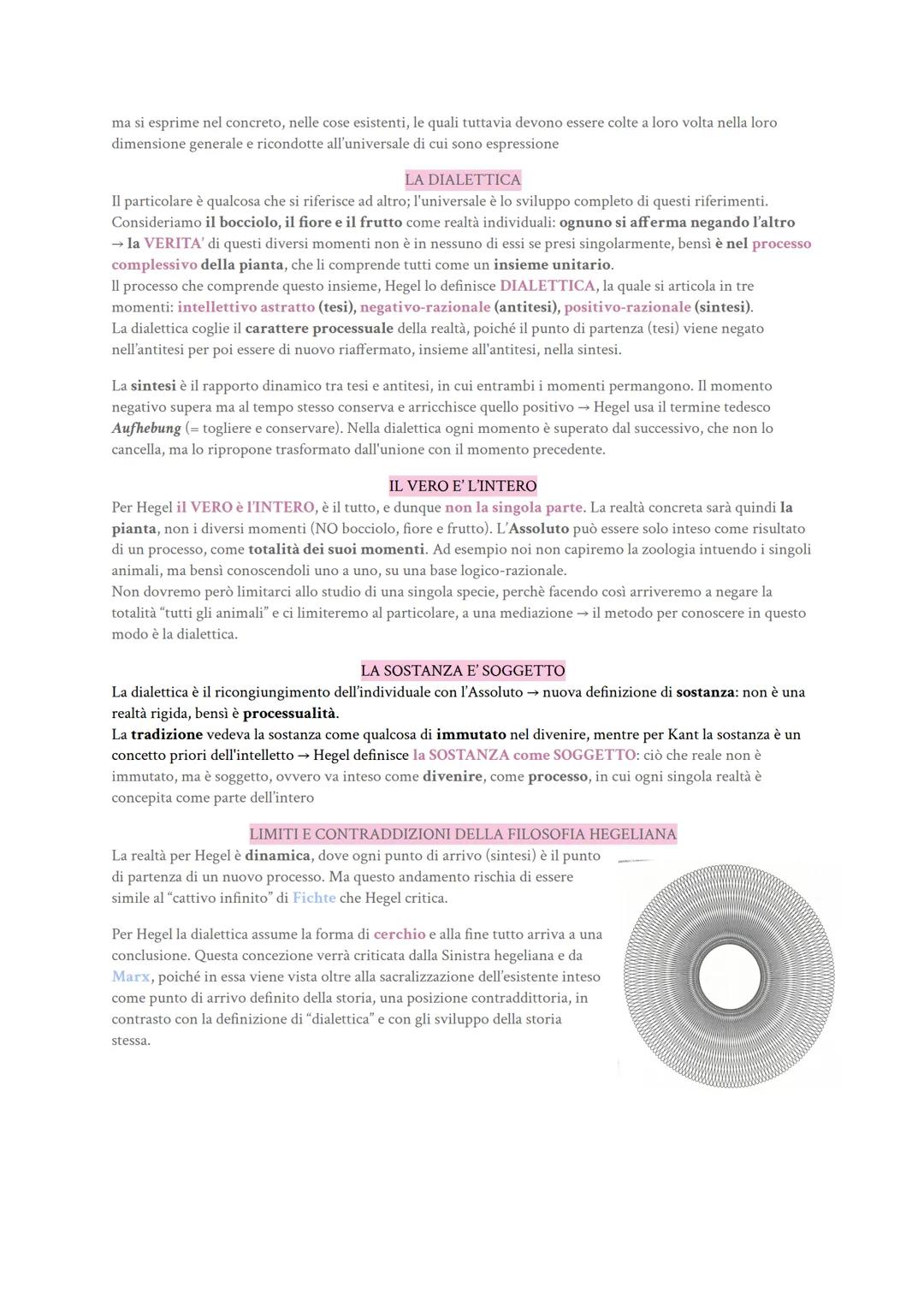 ma si esprime nel concreto, nelle cose esistenti, le quali tuttavia devono essere colte a loro volta nella loro dimensione generale e ricondotte all'universale di cui sono espressione

LA DIALETTICA

Il particolare è qualcosa che si riferisce ad altro; l'universale è lo sviluppo completo di questi riferimenti. Consideriamo il bocciolo, il fiore e il frutto come realtà individuali: ognuno si afferma negando l'altro → la VERITA' di questi diversi momenti non è in nessuno di essi se presi singolarmente, bensì è nel processo complessivo della pianta, che li comprende tutti come un insieme unitario.
Il processo che comprende questo insieme, Hegel lo definisce DIALETTICA, la quale si articola in tre momenti: intellettivo astratto (tesi), negativo-razionale (antitesi), positivo-razionale (sintesi).
La dialettica coglie il carattere processuale della realtà, poiché il punto di partenza (tesi) viene negato nell'antitesi per poi essere di nuovo riaffermato, insieme all'antitesi, nella sintesi.

La sintesi è il rapporto dinamico tra tesi e antitesi, in cui entrambi i momenti permangono. Il momento negativo supera ma al tempo stesso conserva e arricchisce quello positivo → Hegel usa il termine tedesco Aufhebung (= togliere e conservare). Nella dialettica ogni momento è superato dal successivo, che non lo cancella, ma lo ripropone trasformato dall'unione con il momento precedente.

IL VERO E' L'INTERO

Per Hegel il VERO è l'INTERO, è il tutto, e dunque non la singola parte. La realtà concreta sarà quindi la pianta, non i diversi momenti (NO bocciolo, fiore e frutto). L'Assoluto può essere solo inteso come risultato di un processo, come totalità dei suoi momenti. Ad esempio noi non capiremo la zoologia intuendo i singoli animali, ma bensì conoscendoli uno a uno, su una base logico-razionale.
Non dovremo però limitarci allo studio di una singola specie, perchè facendo così arriveremo a negare la totalità "tutti gli animali" e ci limiteremo al particolare, a una mediazione → il metodo per conoscere in questo modo è la dialettica.

LA SOSTANZA E' SOGGETTO

La dialettica è il ricongiungimento dell'individuale con l'Assoluto → nuova definizione di sostanza: non è una realtà rigida, bensì è processualità.
La tradizione vedeva la sostanza come qualcosa di immutato nel divenire, mentre per Kant la sostanza è un concetto priori dell'intelletto → Hegel definisce la SOSTANZA come SOGGETTO: ciò che reale non è immutato, ma è soggetto, ovvero va inteso come divenire, come processo, in cui ogni singola realtà è concepita come parte dell'intero

LIMITI E CONTRADDIZIONI DELLA FILOSOFIA HEGELIANA

La realtà per Hegel è dinamica, dove ogni punto di arrivo (sintesi) è il punto di partenza di un nuovo processo. Ma questo andamento rischia di essere simile al "cattivo infinito" di Fichte che Hegel critica.

Per Hegel la dialettica assume la forma di cerchio e alla fine tutto arriva a una conclusione. Questa concezione verrà criticata dalla Sinistra hegeliana e da Marx, poiché in essa viene vista oltre alla sacralizzazione dell'esistente inteso come punto di arrivo definito della storia, una posizione contraddittoria, in contrasto con la definizione di "dialettica" e con gli sviluppo della storia stessa.